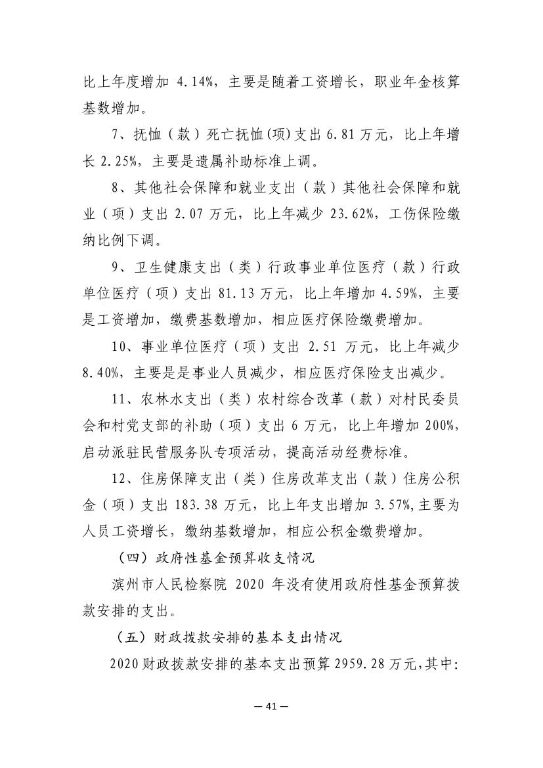 比上年度增加 4.14%，主要是随着工资增长，职业年金核算基数增加。

7、抚恤（款）死亡抚恤(项)支出 6.81 万元，比上年增长 2.25%，主要是遗属补助标准上调。

8、其他社会保障和就业支出（款）其他社会保障和就业（项）支出 2.07 万元，比上年减少 23.62%，工伤保险缴纳比例下调。

9、卫生健康支出（类）行政事业单位医疗（款）行政单位医疗（项）支出 81.13 万元，比上年增加 4.59%，主要是工资增加，缴费基数增加，相应医疗保险缴费增加。

10、事业单位医疗（项）支出 2.51 万元，比上年减少 8.40%，主要是是事业人员减少，相应医疗保险支出减少。

11、农林水支出（类）农村综合改革（款）对村民委员会和村党支部的补助（项）支出 6 万元，比上年增加 200%，启动派驻民营服务队专项活动，提高活动经费标准。

12、住房保障支出（类）住房改革支出（款）住房公积金（项）支出 183.38 万元，比上年支出增加 3.57%，主要为人员工资增长，缴纳基数增加，相应公积金缴费增加。

（四）政府性基金预算收支情况

滨州市人民检察院 2020 年没有使用政府性基金预算拨款安排的支出。

（五）财政拨款安排的基本支出情况

2020 财政拨款安排的基本支出预算 2959.28 万元，其中：

— 41 —